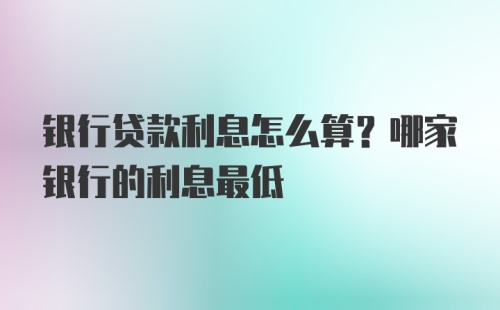 银行贷款利息怎么算？哪家银行的利息最低